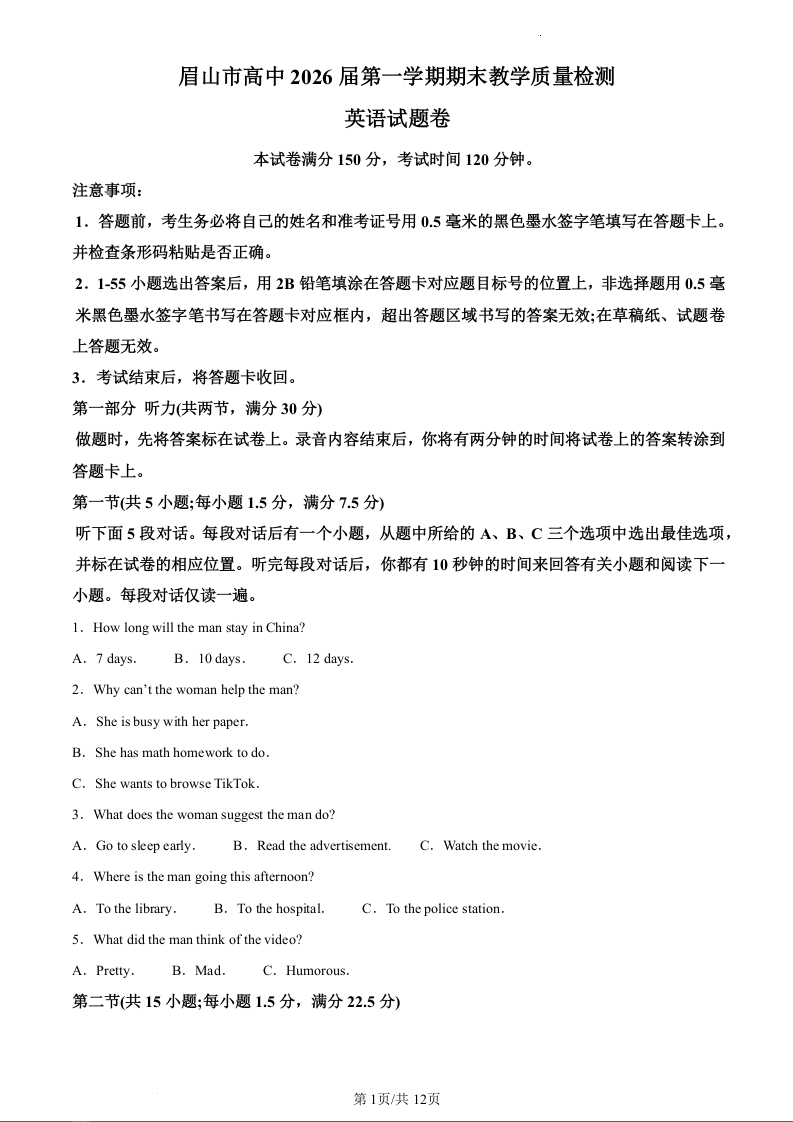 眉山市高中 2026 届第一学期期末教学质量检测

英语试题卷

本试卷满分 150 分，考试时间 120 分钟。

注意事项：

1．答题前，考生务必将自己的姓名和准考证号用 0.5 毫米的黑色墨水签字笔填写在答题卡上。并检查条形码粘贴是否正确。

2．1-55 小题选出答案后，用 2B 铅笔填涂在答题卡对应题目标号的位置上，非选择题用 0.5 毫米黑色墨水签字笔书写在答题卡对应框内，超出答题区域书写的答案无效;在草稿纸、试题卷上答题无效。

3．考试结束后，将答题卡收回。

第一部分 听力(共两节，满分 30 分)

做题时，先将答案标在试卷上。录音内容结束后，你将有两分钟的时间将试卷上的答案转涂到答题卡上。

第一节(共 5 小题;每小题 1.5 分，满分 7.5 分)

听下面 5 段对话。每段对话后有一个小题，从题中所给的 A、B、C 三个选项中选出最佳选项，并标在试卷的相应位置。听完每段对话后，你都有 10 秒钟的时间来回答有关小题和阅读下一小题。每段对话仅读一遍。

1．How long will the man stay in China?

A．7 days． B．10 days． C．12 days．

2．Why can't the woman help the man?

A．She is busy with her paper．

B．She has math homework to do．

C．She wants to browse TikTok．

3．What does the woman suggest the man do?

A．Go to sleep early． B．Read the advertisement． C．Watch the movie．

4．Where is the man going this afternoon?

A．To the library． B．To the hospital． C．To the police station．

5．What did the man think of the video?

A．Pretty． B．Mad． C．Humorous．

第二节(共 15 小题;每小题 1.5 分，满分 22.5 分)

第 1页/共 12页